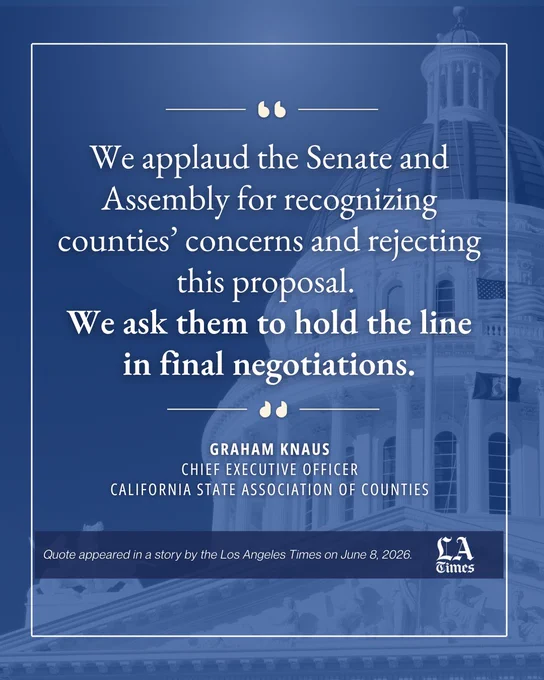 “

We applaud the Senate and Assembly for recognizing counties’ concerns and rejecting this proposal.
We ask them to hold the line in final negotiations.

”

GRAHAM KNAUS
CHIEF EXECUTIVE OFFICER
CALIFORNIA STATE ASSOCIATION OF COUNTIES

Quote appeared in a story by the Los Angeles Times on June 8, 2026.

LA Times